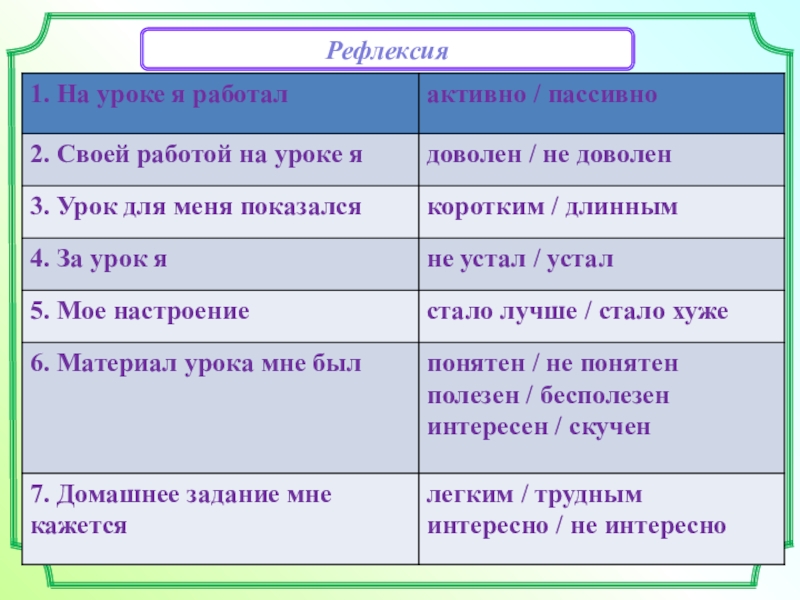 Рефлексия

| 1. На уроке я работал | активно / пассивно |
|---|---|
| 2. Своей работой на уроке я | доволен / не доволен |
| 3. Урок для меня показался | коротким / длинным |
| 4. За урок я | не устал / устал |
| 5. Мое настроение | стало лучше / стало хуже |
| 6. Материал урока мне был | понятен / не понятен полезен / бесполезен интересен / скучен |
| 7. Домашнее задание мне кажется | легким / трудным интересно / не интересно |